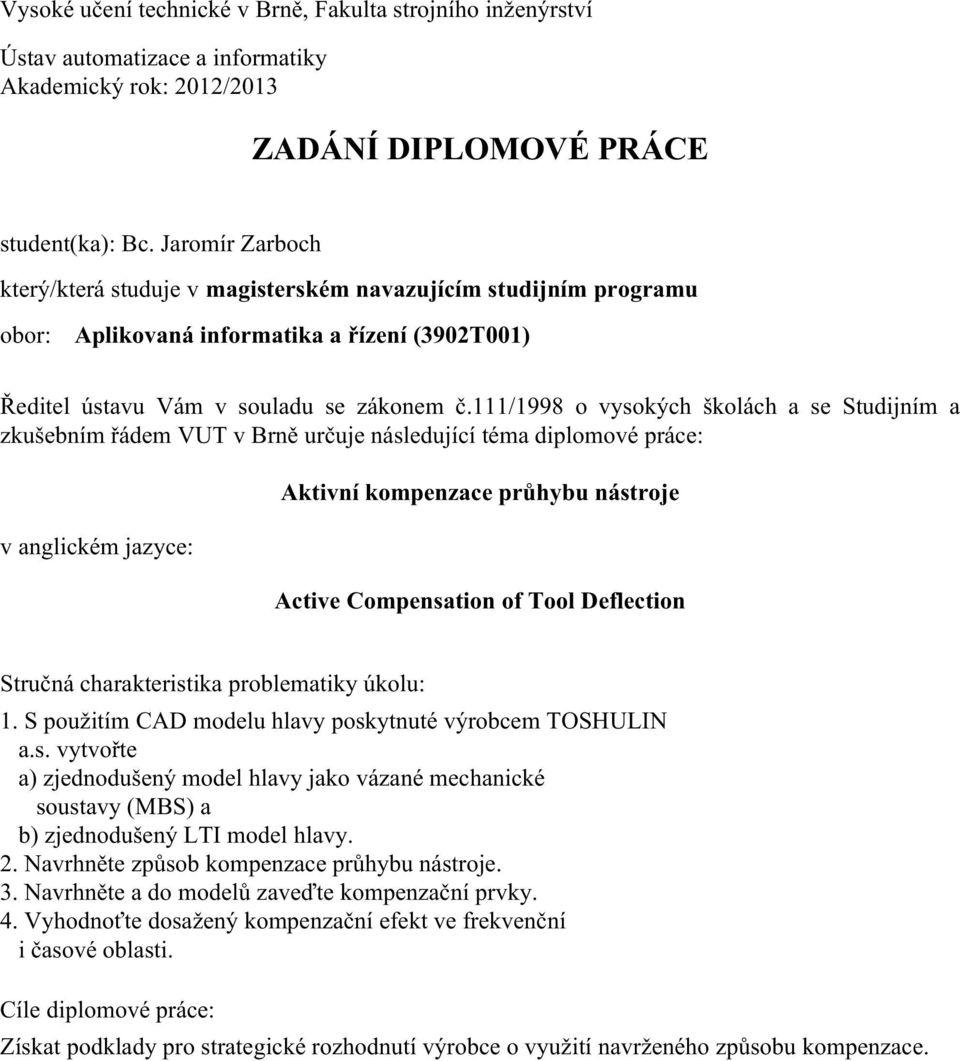 Vysoké učení technické v Brně, Fakulta strojního inženýrství

Ústav automatizace a informatiky
Akademický rok: 2012/2013

ZADÁNÍ DIPLOMOVÉ PRÁCE

student(ka): Bc. Jaromír Zarboch

který/která studuje v magisterském navazujícím studijním programu

obor: Aplikovaná informatika a řízení (3902T001)

Ředitel ústavu Vám v souladu se zákonem č.111/1998 o vysokých školách a se Studijním a zkušebním řádem VUT v Brně určuje následující téma diplomové práce:

Aktivní kompenzace průhybu nástroje

v anglickém jazyce:

Active Compensation of Tool Deflection

Stručná charakteristika problematiky úkolu:
1. S použitím CAD modelu hlavy poskytnuté výrobcem TOSHULIN a.s. vytvořte
a) zjednodušený model hlavy jako vázané mechanické soustavy (MBS) a
b) zjednodušený LTI model hlavy.
2. Navrhněte způsob kompenzace průhybu nástroje.
3. Navrhněte a do modelů zaveďte kompenzační prvky.
4. Vyhodnoťte dosažený kompenzační efekt ve frekvenční i časové oblasti.

Cíle diplomové práce:
Získat podklady pro strategické rozhodnutí výrobce o využití navrženého způsobu kompenzace.